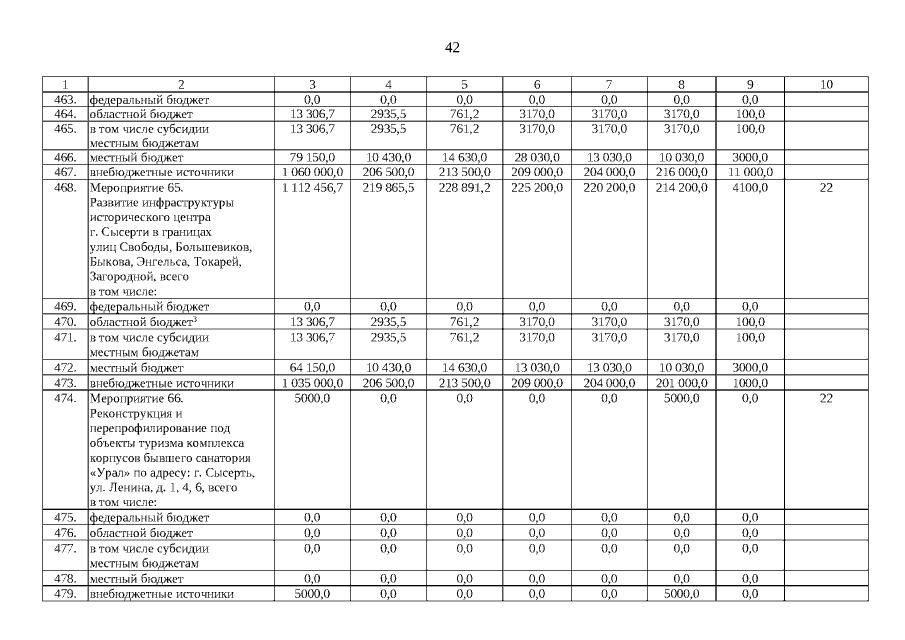 42

| 1 | 2 | 3 | 4 | 5 | 6 | 7 | 8 | 9 | 10 |
|---|---|---|---|---|---|---|---|---|---|
| 463. | федеральный бюджет | 0,0 | 0,0 | 0,0 | 0,0 | 0,0 | 0,0 | 0,0 | |
| 464. | областной бюджет | 13 306,7 | 2935,5 | 761,2 | 3170,0 | 3170,0 | 3170,0 | 100,0 | |
| 465. | в том числе субсидии местным бюджетам | 13 306,7 | 2935,5 | 761,2 | 3170,0 | 3170,0 | 3170,0 | 100,0 | |
| 466. | местный бюджет | 79 150,0 | 10 430,0 | 14 630,0 | 28 030,0 | 13 030,0 | 10 030,0 | 3000,0 | |
| 467. | внебюджетные источники | 1 060 000,0 | 206 500,0 | 213 500,0 | 209 000,0 | 204 000,0 | 216 000,0 | 11 000,0 | |
| 468. | Мероприятие 65. Развитие инфраструктуры исторического центра г. Сысерти в границах улиц Свободы, Большевиков, Быкова, Энгельса, Токарей, Загородной, всего в том числе: | 1 112 456,7 | 219 865,5 | 228 891,2 | 225 200,0 | 220 200,0 | 214 200,0 | 4100,0 | 22 |
| 469. | федеральный бюджет | 0,0 | 0,0 | 0,0 | 0,0 | 0,0 | 0,0 | 0,0 | |
| 470. | областной бюджет$^3$ | 13 306,7 | 2935,5 | 761,2 | 3170,0 | 3170,0 | 3170,0 | 100,0 | |
| 471. | в том числе субсидии местным бюджетам | 13 306,7 | 2935,5 | 761,2 | 3170,0 | 3170,0 | 3170,0 | 100,0 | |
| 472. | местный бюджет | 64 150,0 | 10 430,0 | 14 630,0 | 13 030,0 | 13 030,0 | 10 030,0 | 3000,0 | |
| 473. | внебюджетные источники | 1 035 000,0 | 206 500,0 | 213 500,0 | 209 000,0 | 204 000,0 | 201 000,0 | 1000,0 | |
| 474. | Мероприятие 66. Реконструкция и перепрофилирование под объекты туризма комплекса корпусов бывшего санатория «Урал» по адресу: г. Сысерть, ул. Ленина, д. 1, 4, 6, всего в том числе: | 5000,0 | 0,0 | 0,0 | 0,0 | 0,0 | 5000,0 | 0,0 | 22 |
| 475. | федеральный бюджет | 0,0 | 0,0 | 0,0 | 0,0 | 0,0 | 0,0 | 0,0 | |
| 476. | областной бюджет | 0,0 | 0,0 | 0,0 | 0,0 | 0,0 | 0,0 | 0,0 | |
| 477. | в том числе субсидии местным бюджетам | 0,0 | 0,0 | 0,0 | 0,0 | 0,0 | 0,0 | 0,0 | |
| 478. | местный бюджет | 0,0 | 0,0 | 0,0 | 0,0 | 0,0 | 0,0 | 0,0 | |
| 479. | внебюджетные источники | 5000,0 | 0,0 | 0,0 | 0,0 | 0,0 | 5000,0 | 0,0 | |